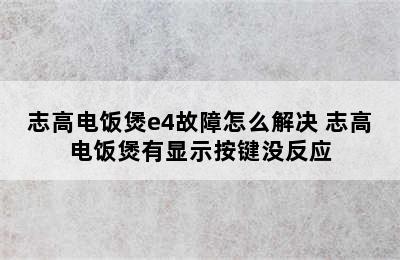 志高电饭煲e4故障怎么解决 志高电饭煲有显示按键没反应